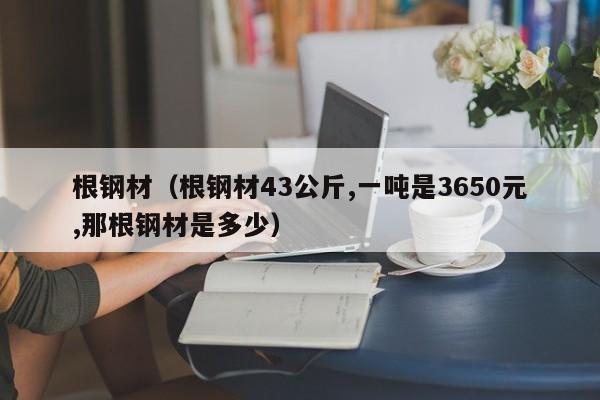 根钢材（根钢材43公斤,一吨是3650元,那根钢材是多少）